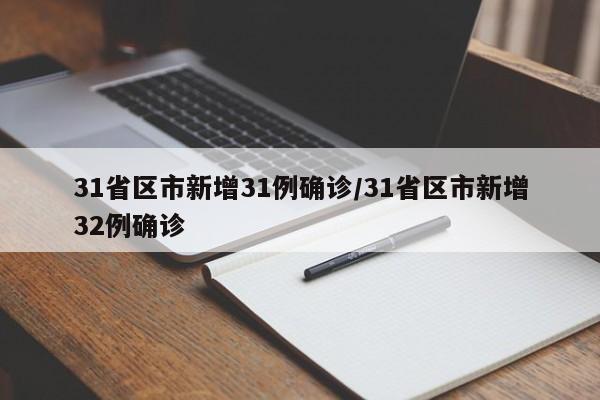 31省区市新增31例确诊/31省区市新增32例确诊